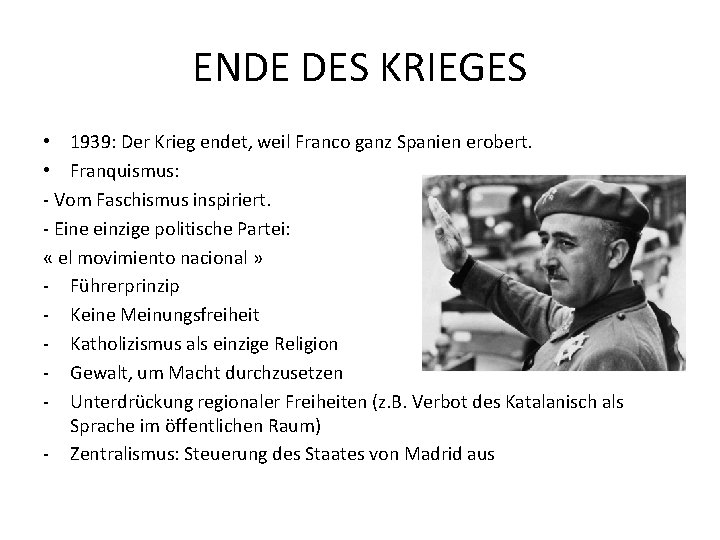 ENDE DES KRIEGES

• 1939: Der Krieg endet, weil Franco ganz Spanien erobert.
• Franquismus:
- Vom Faschismus inspiriert.
- Eine einzige politische Partei:
« el movimiento nacional »
- Führerprinzip
- Keine Meinungsfreiheit
- Katholizismus als einzige Religion
- Gewalt, um Macht durchzusetzen
- Unterdrückung regionaler Freiheiten (z.B. Verbot des Katalanisch als Sprache im öffentlichen Raum)
- Zentralismus: Steuerung des Staates von Madrid aus